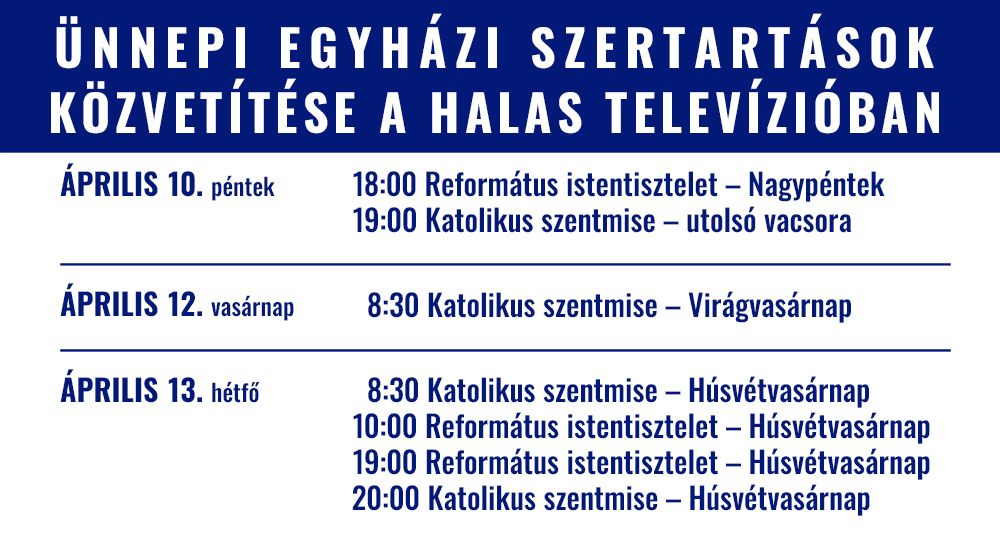 ÜNNEPI EGYHÁZI SZERTARTÁSOK KÖZVETÍTÉSE A HALAS TELEVÍZIÓBAN

ÁPRILIS 10. péntek
18:00 Református istentisztelet – Nagypéntek
19:00 Katolikus szentmise – utolsó vacsora

ÁPRILIS 12. vasárnap
8:30 Katolikus szentmise – Virágvasárnap

ÁPRILIS 13. hétfő
8:30 Katolikus szentmise – Húsvétvasárnap
10:00 Református istentisztelet – Húsvétvasárnap
19:00 Református istentisztelet – Húsvétvasárnap
20:00 Katolikus szentmise – Húsvétvasárnap